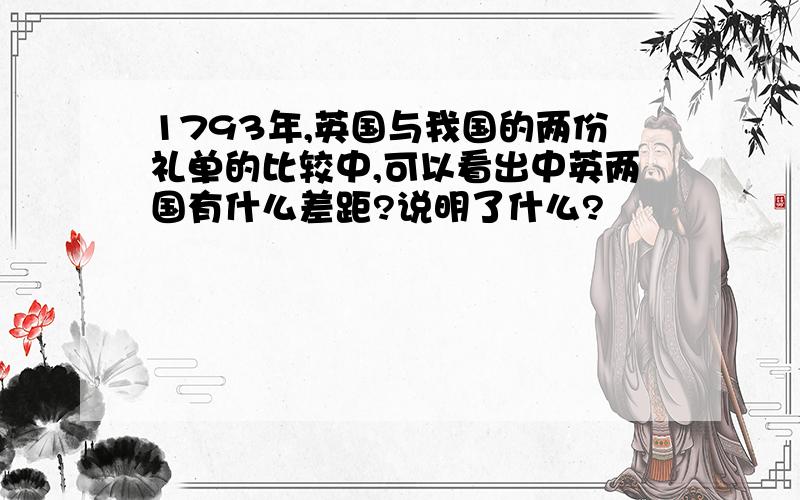 1793年,英国与我国的两份礼单的比较中,可以看出中英两国有什么差距?说明了什么?